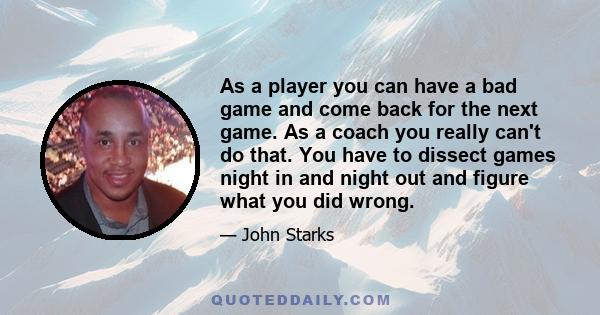 As a player you can have a bad game and come back for the next game. As a coach you really can't do that. You have to dissect games night in and night out and figure what you did wrong.

— John Starks

QUOTEDDAILY.COM